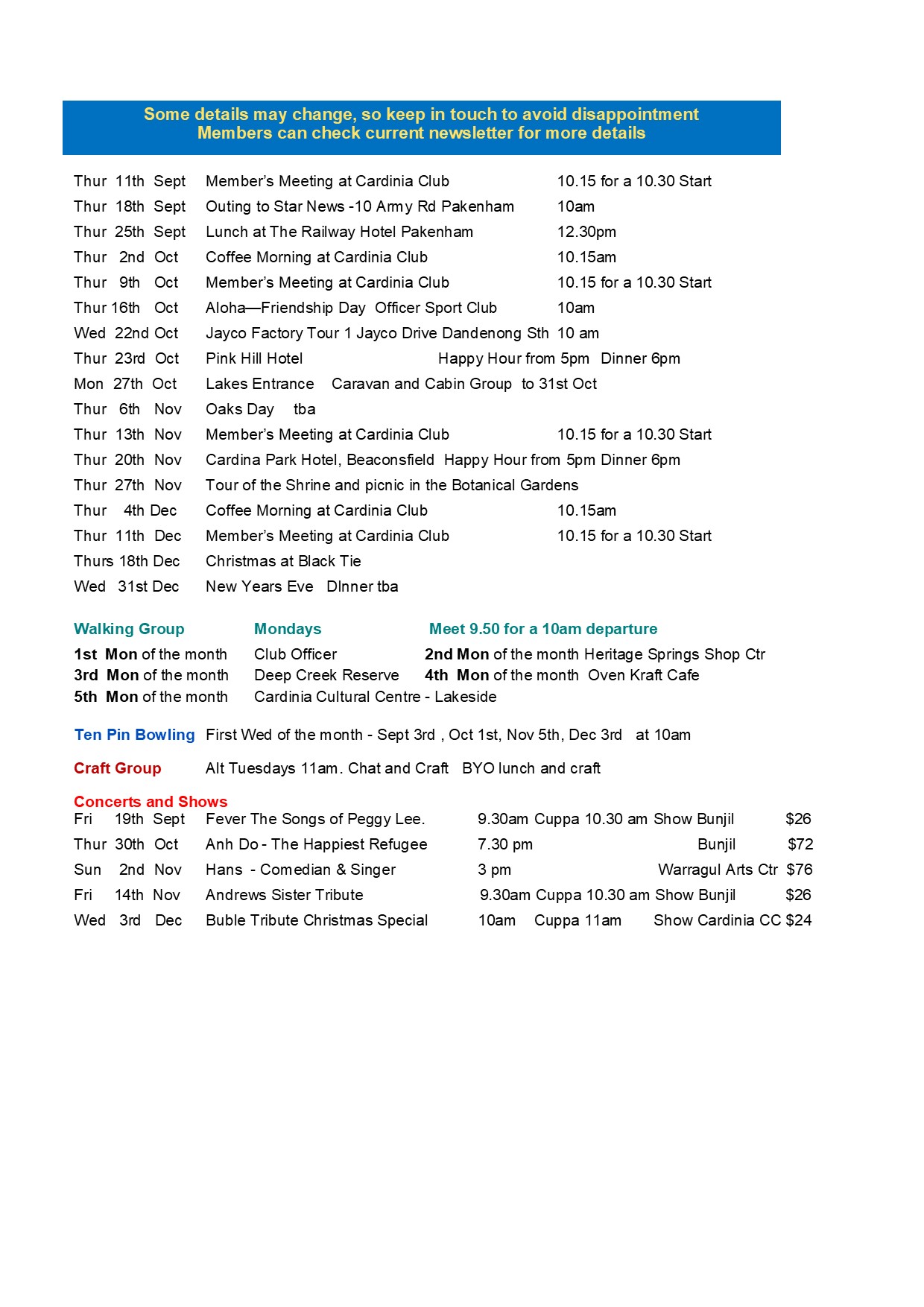 Some details may change, so keep in touch to avoid disappointment
Members can check current newsletter for more details

Thur 11th Sept Member's Meeting at Cardinia Club 10.15 for a 10.30 Start
Thur 18th Sept Outing to Star News -10 Army Rd Pakenham 10am
Thur 25th Sept Lunch at The Railway Hotel Pakenham 12.30pm
Thur 2nd Oct Coffee Morning at Cardinia Club 10.15am
Thur 9th Oct Member's Meeting at Cardinia Club 10.15 for a 10.30 Start
Thur 16th Oct Aloha—Friendship Day Officer Sport Club 10am
Wed 22nd Oct Jayco Factory Tour 1 Jayco Drive Dandenong Sth 10 am
Thur 23rd Oct Pink Hill Hotel Happy Hour from 5pm Dinner 6pm
Mon 27th Oct Lakes Entrance Caravan and Cabin Group to 31st Oct
Thur 6th Nov Oaks Day tba
Thur 13th Nov Member's Meeting at Cardinia Club 10.15 for a 10.30 Start
Thur 20th Nov Cardina Park Hotel, Beaconsfield Happy Hour from 5pm Dinner 6pm
Thur 27th Nov Tour of the Shrine and picnic in the Botanical Gardens
Thur 4th Dec Coffee Morning at Cardinia Club 10.15am
Thur 11th Dec Member's Meeting at Cardinia Club 10.15 for a 10.30 Start
Thurs 18th Dec Christmas at Black Tie
Wed 31st Dec New Years Eve DInner tba

Walking Group Mondays Meet 9.50 for a 10am departure
1st Mon of the month Club Officer 2nd Mon of the month Heritage Springs Shop Ctr
3rd Mon of the month Deep Creek Reserve 4th Mon of the month Oven Kraft Cafe
5th Mon of the month Cardinia Cultural Centre - Lakeside

Ten Pin Bowling First Wed of the month - Sept 3rd , Oct 1st, Nov 5th, Dec 3rd at 10am

Craft Group Alt Tuesdays 11am. Chat and Craft BYO lunch and craft

Concerts and Shows
Fri 19th Sept Fever The Songs of Peggy Lee. 9.30am Cuppa 10.30 am Show Bunjil $26
Thur 30th Oct Anh Do - The Happiest Refugee 7.30 pm Bunjil $72
Sun 2nd Nov Hans - Comedian & Singer 3 pm Warragul Arts Ctr $76
Fri 14th Nov Andrews Sister Tribute 9.30am Cuppa 10.30 am Show Bunjil $26
Wed 3rd Dec Buble Tribute Christmas Special 10am Cuppa 11am Show Cardinia CC $24